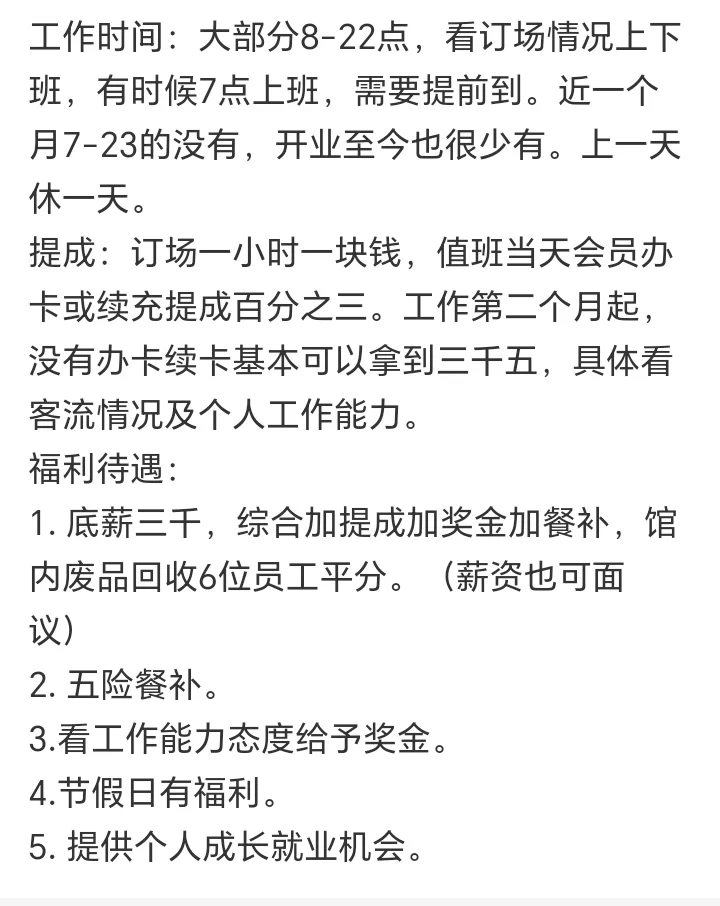 工作时间：大部分8-22点，看订场情况上下班，有时候7点上班，需要提前到。近一个月7-23的没有，开业至今也很少有。上一天休一天。
提成：订场一小时一块钱，值班当天会员办卡或续充提成百分之三。工作第二个月起，没有办卡续卡基本可以拿到三千五，具体看客流情况及个人工作能力。
福利待遇：
1. 底薪三千，综合加提成加奖金加餐补，馆内废品回收6位员工平分。（薪资也可面议）
2. 五险餐补。
3.看工作能力态度给予奖金。
4.节假日有福利。
5. 提供个人成长就业机会。